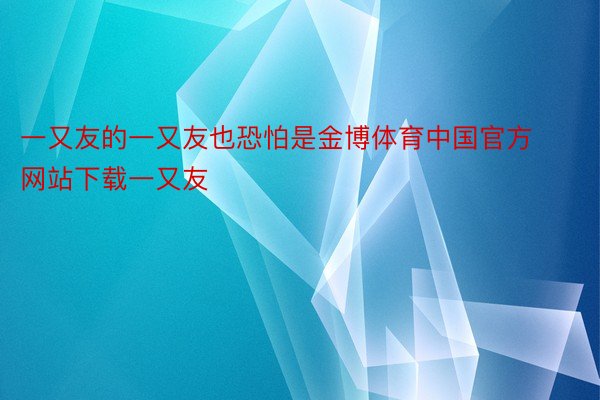 一又友的一又友也恐怕是金博体育中国官方网站下载一又友